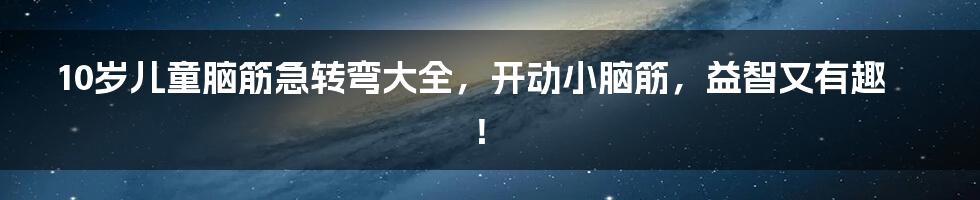 10岁儿童脑筋急转弯大全，开动小脑筋，益智又有趣！